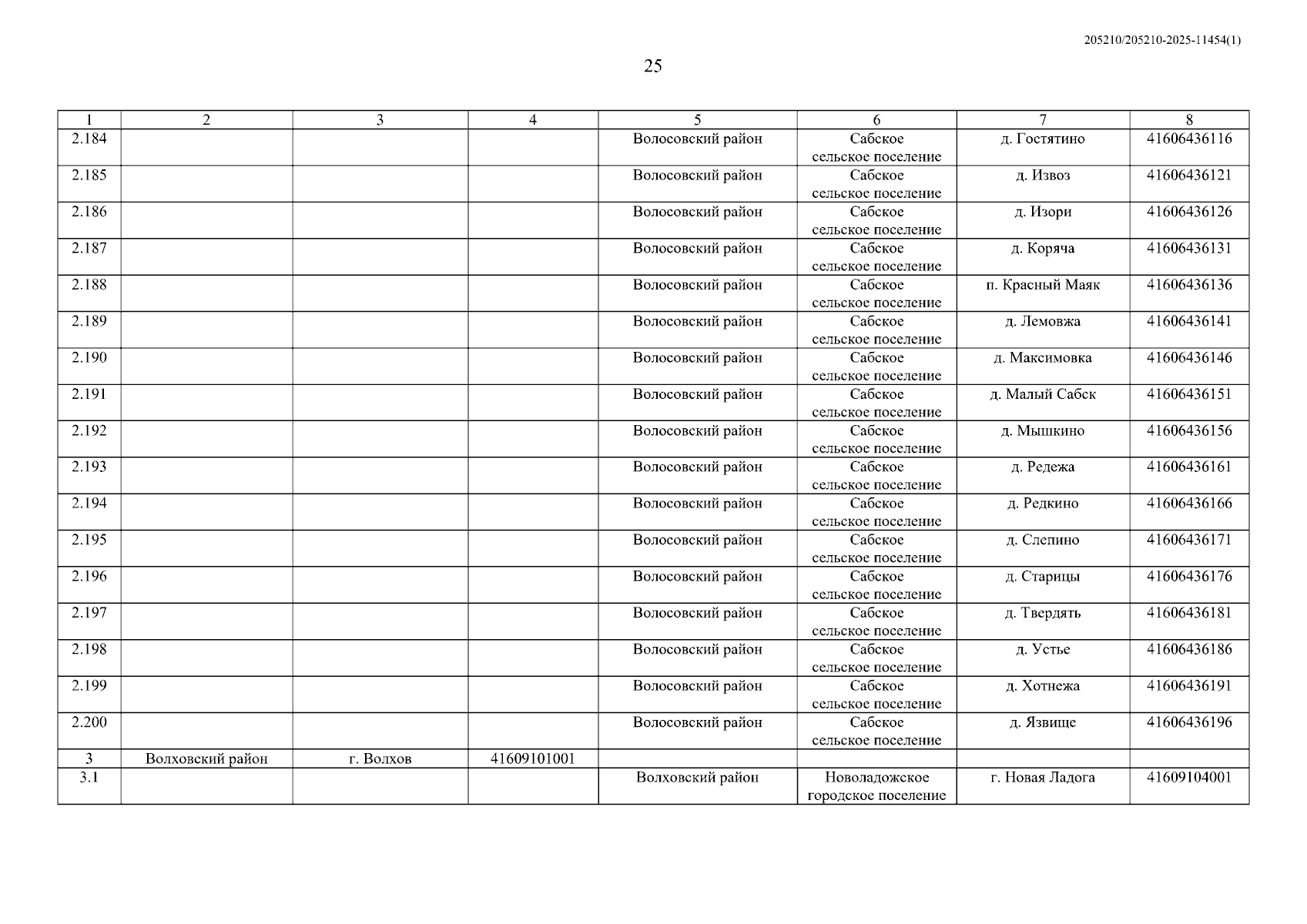 205210/205210-2025-11454(1)

25

| 1 | 2 | 3 | 4 | 5 | 6 | 7 | 8 |
|---|---|---|---|---|---|---|---|
| 2.184 | | | | Волосовский район | Сабское сельское поселение | д. Гостятино | 41606436116 |
| 2.185 | | | | Волосовский район | Сабское сельское поселение | д. Извоз | 41606436121 |
| 2.186 | | | | Волосовский район | Сабское сельское поселение | д. Изори | 41606436126 |
| 2.187 | | | | Волосовский район | Сабское сельское поселение | д. Коряча | 41606436131 |
| 2.188 | | | | Волосовский район | Сабское сельское поселение | п. Красный Маяк | 41606436136 |
| 2.189 | | | | Волосовский район | Сабское сельское поселение | д. Лемовжа | 41606436141 |
| 2.190 | | | | Волосовский район | Сабское сельское поселение | д. Максимовка | 41606436146 |
| 2.191 | | | | Волосовский район | Сабское сельское поселение | д. Малый Сабск | 41606436151 |
| 2.192 | | | | Волосовский район | Сабское сельское поселение | д. Мышкино | 41606436156 |
| 2.193 | | | | Волосовский район | Сабское сельское поселение | д. Редежа | 41606436161 |
| 2.194 | | | | Волосовский район | Сабское сельское поселение | д. Редкино | 41606436166 |
| 2.195 | | | | Волосовский район | Сабское сельское поселение | д. Слепино | 41606436171 |
| 2.196 | | | | Волосовский район | Сабское сельское поселение | д. Старицы | 41606436176 |
| 2.197 | | | | Волосовский район | Сабское сельское поселение | д. Твердять | 41606436181 |
| 2.198 | | | | Волосовский район | Сабское сельское поселение | д. Устье | 41606436186 |
| 2.199 | | | | Волосовский район | Сабское сельское поселение | д. Хотнежа | 41606436191 |
| 2.200 | | | | Волосовский район | Сабское сельское поселение | д. Язвище | 41606436196 |
| 3 | Волховский район | г. Волхов | 41609101001 | | | | |
| 3.1 | | | | Волховский район | Новоладожское городское поселение | г. Новая Ладога | 41609104001 |